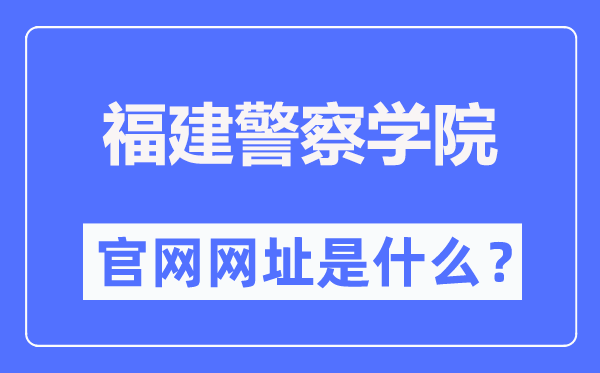 福建警察学院

官网网址是什么？